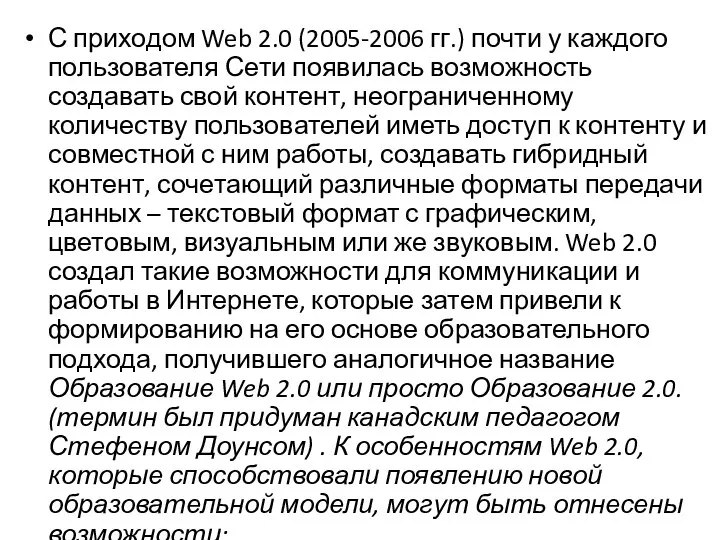 • С приходом Web 2.0 (2005-2006 гг.) почти у каждого пользователя Сети появилась возможность создавать свой контент, неограниченному количеству пользователей иметь доступ к контенту и совместной с ним работы, создавать гибридный контент, сочетающий различные форматы передачи данных – текстовый формат с графическим, цветовым, визуальным или же звуковым. Web 2.0 создал такие возможности для коммуникации и работы в Интернете, которые затем привели к формированию на его основе образовательного подхода, получившего аналогичное название Образование Web 2.0 или просто Образование 2.0. (термин был придуман канадским педагогом Стефеном Доунсом) . К особенностям Web 2.0, которые способствовали появлению новой образовательной модели, могут быть отнесены возможности: